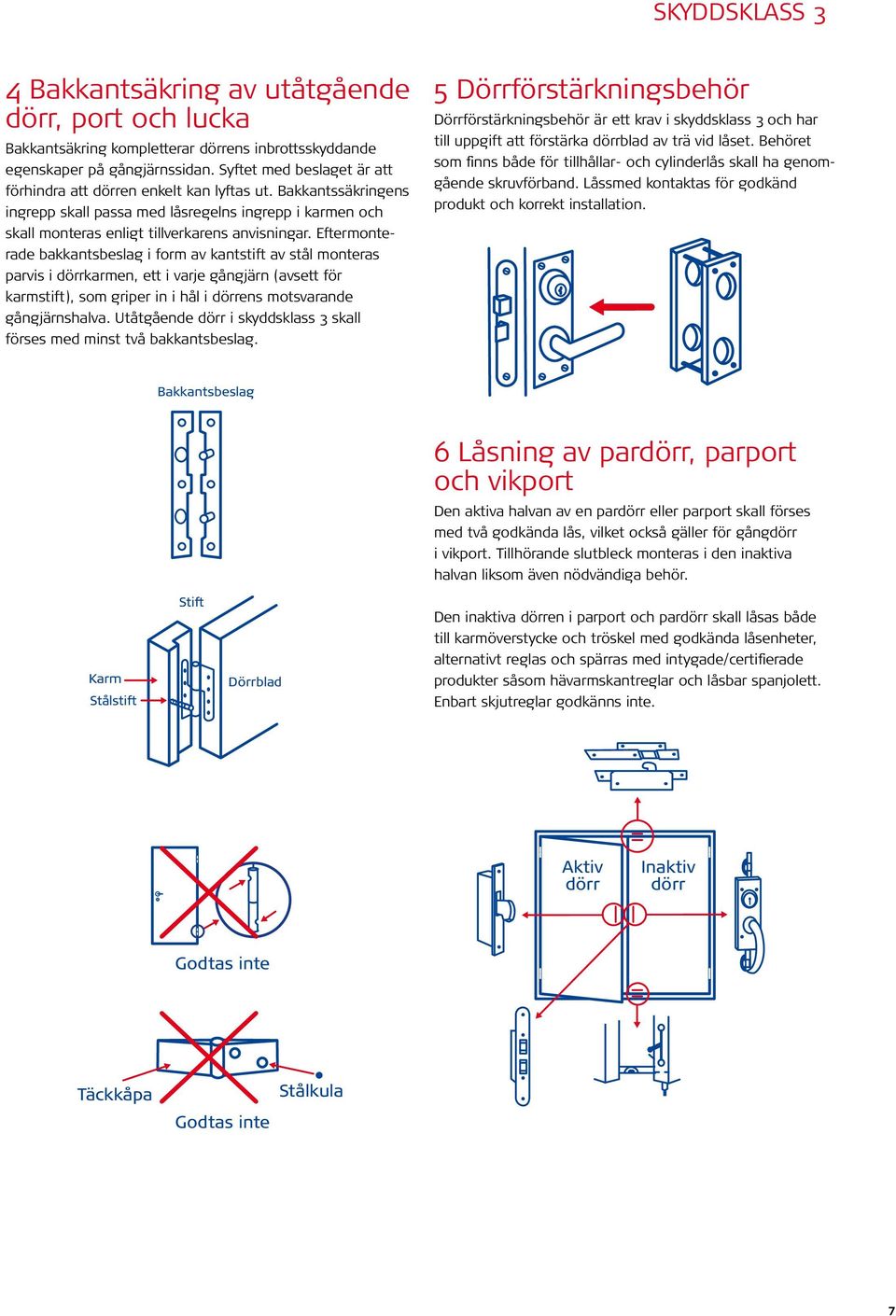 SKYDDSKLASS 3

4 Bakkantsäkring av utåtgående dörr, port och lucka

Bakkantsäkring kompletterar dörrens inbrottsskyddande egenskaper på gångjärnssidan. Syftet med beslaget är att förhindra att dörren enkelt kan lyftas ut. Bakkantssäkringens ingrepp skall passa med låsregelns ingrepp i karmen och skall monteras enligt tillverkarens anvisningar. Eftermonterade bakkantsbeslag i form av kantstift av stål monteras parvis i dörrkarmen, ett i varje gångjärn (avsett för karmstift), som griper in i hål i dörrens motsvarande gångjärnshalva. Utåtgående dörr i skyddsklass 3 skall förses med minst två bakkantsbeslag.

Bakkantsbeslag

Stift

Karm

Stålstift

Dörrblad

Godtas inte

Täckkåpa

Stålkula

Godtas inte

5 Dörrförstärkningsbehör

Dörrförstärkningsbehör är ett krav i skyddsklass 3 och har till uppgift att förstärka dörrblad av trä vid låset. Behöret som finns både för tillhållar- och cylinderlås skall ha genomgående skruvförband. Låssmed kontaktas för godkänd produkt och korrekt installation.

6 Låsning av pardörr, parport och vikport

Den aktiva halvan av en pardörr eller parport skall förses med två godkända lås, vilket också gäller för gångdörr i vikport. Tillhörande slutbleck monteras i den inaktiva halvan liksom även nödvändiga behör.

Den inaktiva dörren i parport och pardörr skall låsas både till karmöverstycke och tröskel med godkända låsenheter, alternativt reglas och spärras med intygade/certifierade produkter såsom hävarmskantreglar och låsbar spanjolett. Enbart skjutreglar godkänns inte.

Aktiv dörr

Inaktiv dörr

7